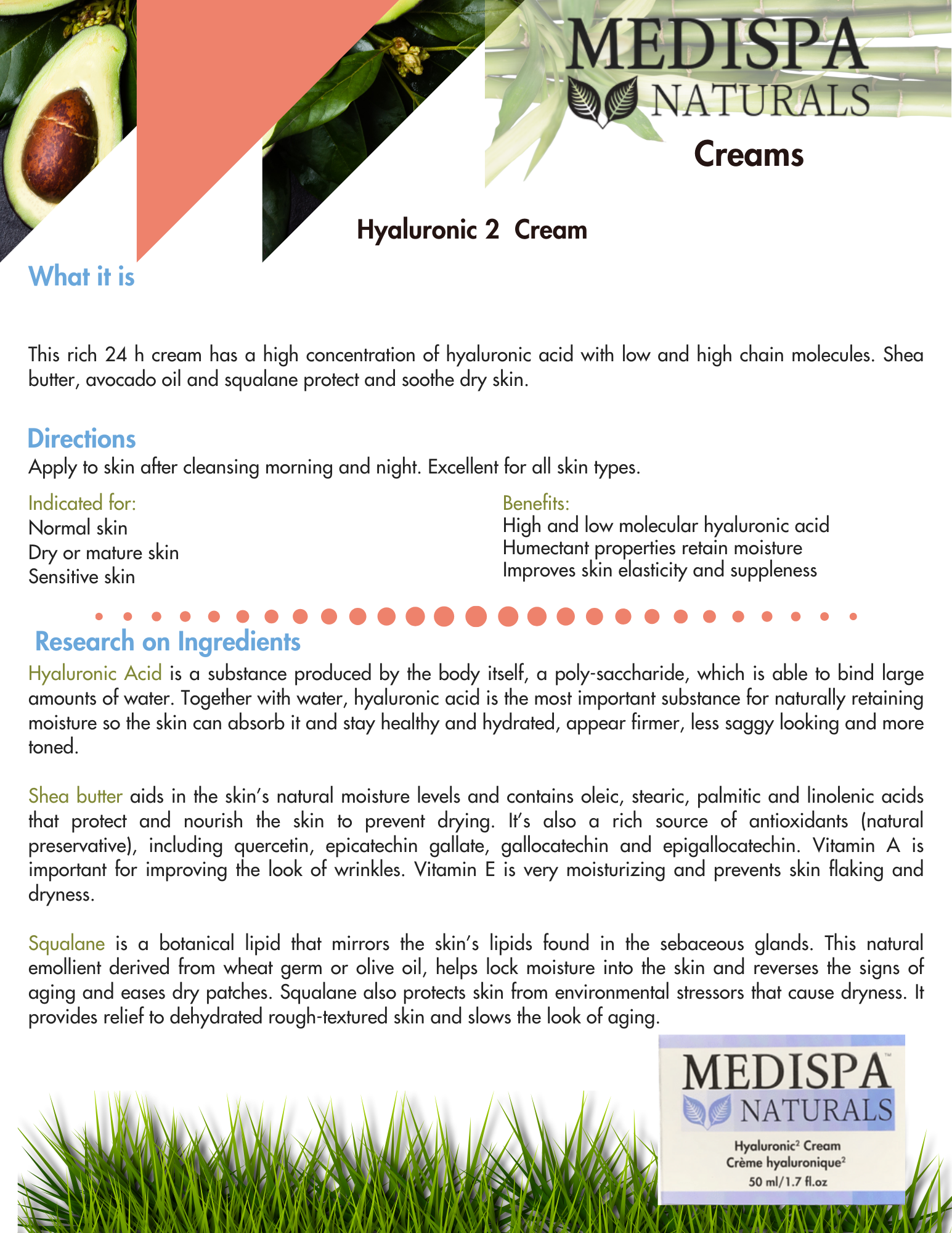 MEDISPA
NATURALS

Creams

Hyaluronic 2 Cream

What it is

This rich 24 h cream has a high concentration of hyaluronic acid with low and high chain molecules. Shea butter, avocado oil and squalane protect and soothe dry skin.

Directions
Apply to skin after cleansing morning and night. Excellent for all skin types.

Indicated for:
Normal skin
Dry or mature skin
Sensitive skin

Benefits:
High and low molecular hyaluronic acid
Humectant properties retain moisture
Improves skin elasticity and suppleness

Research on Ingredients
Hyaluronic Acid is a substance produced by the body itself, a poly-saccharide, which is able to bind large amounts of water. Together with water, hyaluronic acid is the most important substance for naturally retaining moisture so the skin can absorb it and stay healthy and hydrated, appear firmer, less saggy looking and more toned.

Shea butter aids in the skin's natural moisture levels and contains oleic, stearic, palmitic and linolenic acids that protect and nourish the skin to prevent drying. It's also a rich source of antioxidants (natural preservative), including quercetin, epicatechin gallate, gallocatechin and epigallocatechin. Vitamin A is important for improving the look of wrinkles. Vitamin E is very moisturizing and prevents skin flaking and dryness.

Squalane is a botanical lipid that mirrors the skin's lipids found in the sebaceous glands. This natural emollient derived from wheat germ or olive oil, helps lock moisture into the skin and reverses the signs of aging and eases dry patches. Squalane also protects skin from environmental stressors that cause dryness. It provides relief to dehydrated rough-textured skin and slows the look of aging.

MEDISPA™
NATURALS
Hyaluronic$^2$ Cream
Crème hyaluronique$^2$
50 ml/1.7 fl.oz